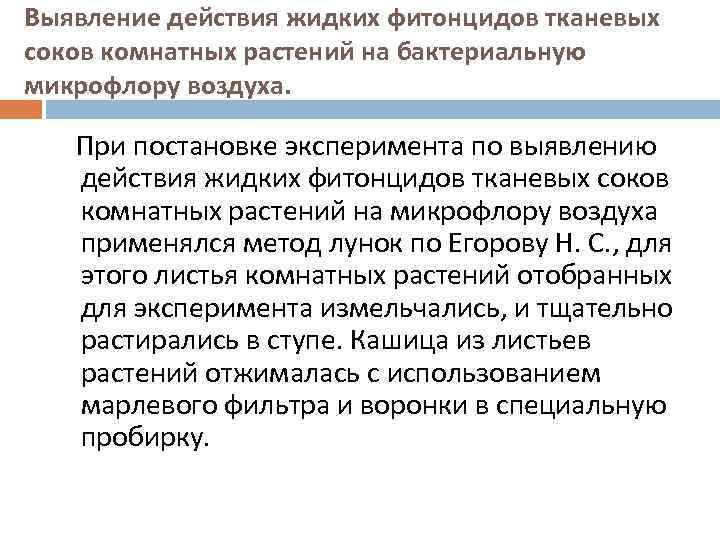 Выявление действия жидких фитонцидов тканевых соков комнатных растений на бактериальную микрофлору воздуха.

При постановке эксперимента по выявлению действия жидких фитонцидов тканевых соков комнатных растений на микрофлору воздуха применялся метод лунок по Егорову Н. С., для этого листья комнатных растений отобранных для эксперимента измельчались, и тщательно растирались в ступе. Кашица из листьев растений отжималась с использованием марлевого фильтра и воронки в специальную пробирку.